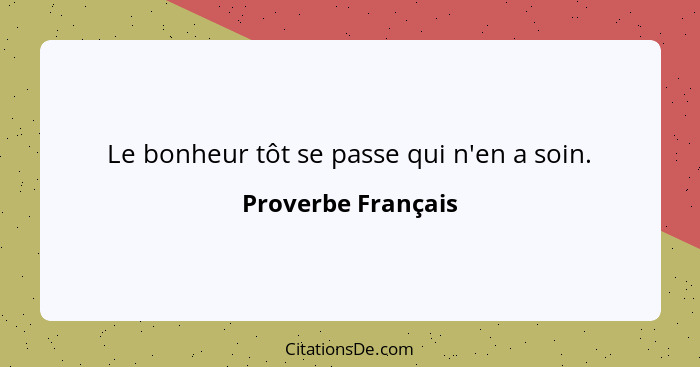 Le bonheur tôt se passe qui n'en a soin.

Proverbe Français

CitationsDe.com